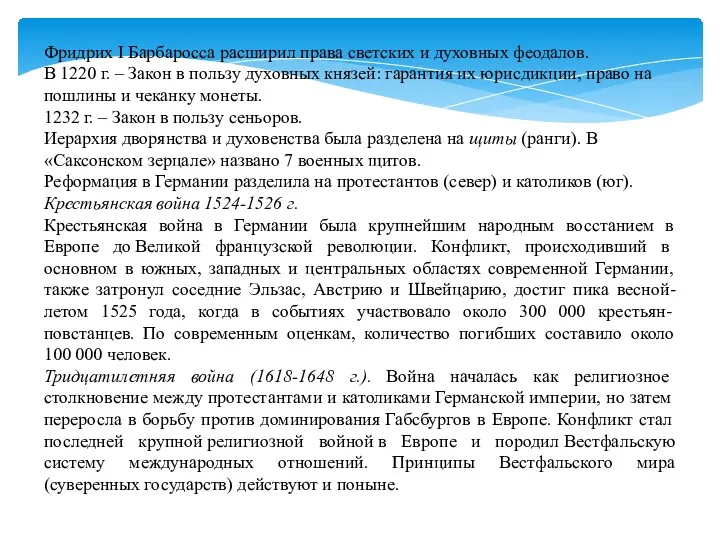 Фридрих I Барбаросса расширил права светских и духовных феодалов.
В 1220 г. – Закон в пользу духовных князей: гарантия их юрисдикции, право на пошлины и чеканку монеты.
1232 г. – Закон в пользу сеньоров.
Иерархия дворянства и духовенства была разделена на щиты (ранги). В «Саксонском зерцале» названо 7 военных щитов.
Реформация в Германии разделила на протестантов (север) и католиков (юг).
Крестьянская война 1524-1526 г.
Крестьянская война в Германии была крупнейшим народным восстанием в Европе до Великой французской революции. Конфликт, происходивший в основном в южных, западных и центральных областях современной Германии, также затронул соседние Эльзас, Австрию и Швейцарию, достиг пика весной-летом 1525 года, когда в событиях участвовало около 300 000 крестьян-повстанцев. По современным оценкам, количество погибших составило около 100 000 человек.
Тридцатилетняя война (1618-1648 г.). Война началась как религиозное столкновение между протестантами и католиками Германской империи, но затем переросла в борьбу против доминирования Габсбургов в Европе. Конфликт стал последней крупной религиозной войной в Европе и породил Вестфальскую систему международных отношений. Принципы Вестфальского мира (суверенных государств) действуют и поныне.